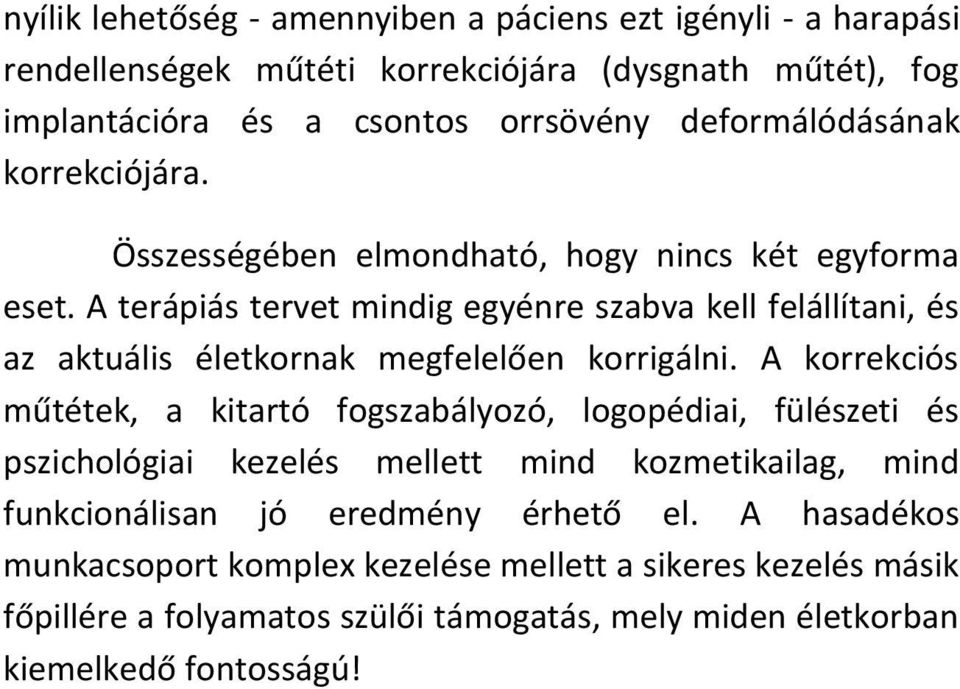 nyílik lehetőség - amennyiben a páciens ezt igényli - a harapási rendellenségek műtéti korrekciójára (dysgnath műtét), fog implantációra és a csontos orrsövény deformálódásának korrekciójára.

Összességében elmondható, hogy nincs két egyforma eset. A terápiás tervet mindig egyénre szabva kell felállítani, és az aktuális életkornak megfelelően korrigálni. A korrekciós műtétek, a kitartó fogszabályozó, logopédiai, fülészeti és pszichológiai kezelés mellett mind kozmetikailag, mind funkcionálisan jó eredmény érhető el. A hasadékos munkacsoport komplex kezelése mellett a sikeres kezelés másik főpillére a folyamatos szülői támogatás, mely miden életkorban kiemelkedő fontosságú!